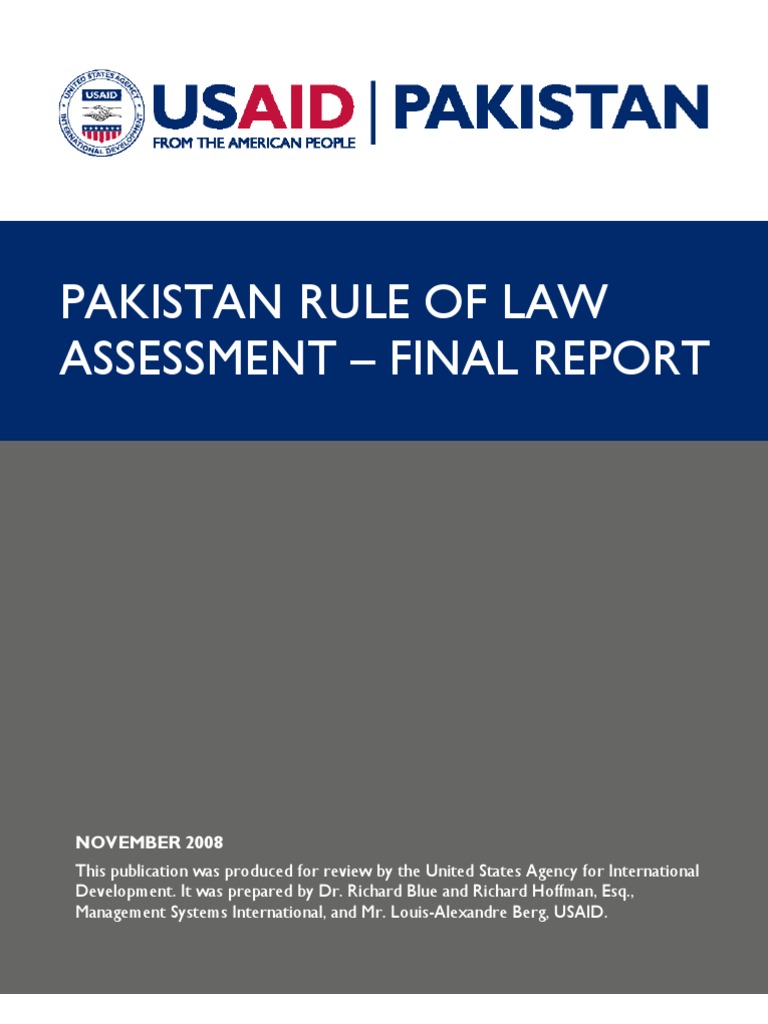 UNITED STATES AGENCY INTERNATIONAL DEVELOPMENT USAID

USAID | PAKISTAN
FROM THE AMERICAN PEOPLE

PAKISTAN RULE OF LAW ASSESSMENT – FINAL REPORT

NOVEMBER 2008

This publication was produced for review by the United States Agency for International Development. It was prepared by Dr. Richard Blue and Richard Hoffman, Esq., Management Systems International, and Mr. Louis-Alexandre Berg, USAID.